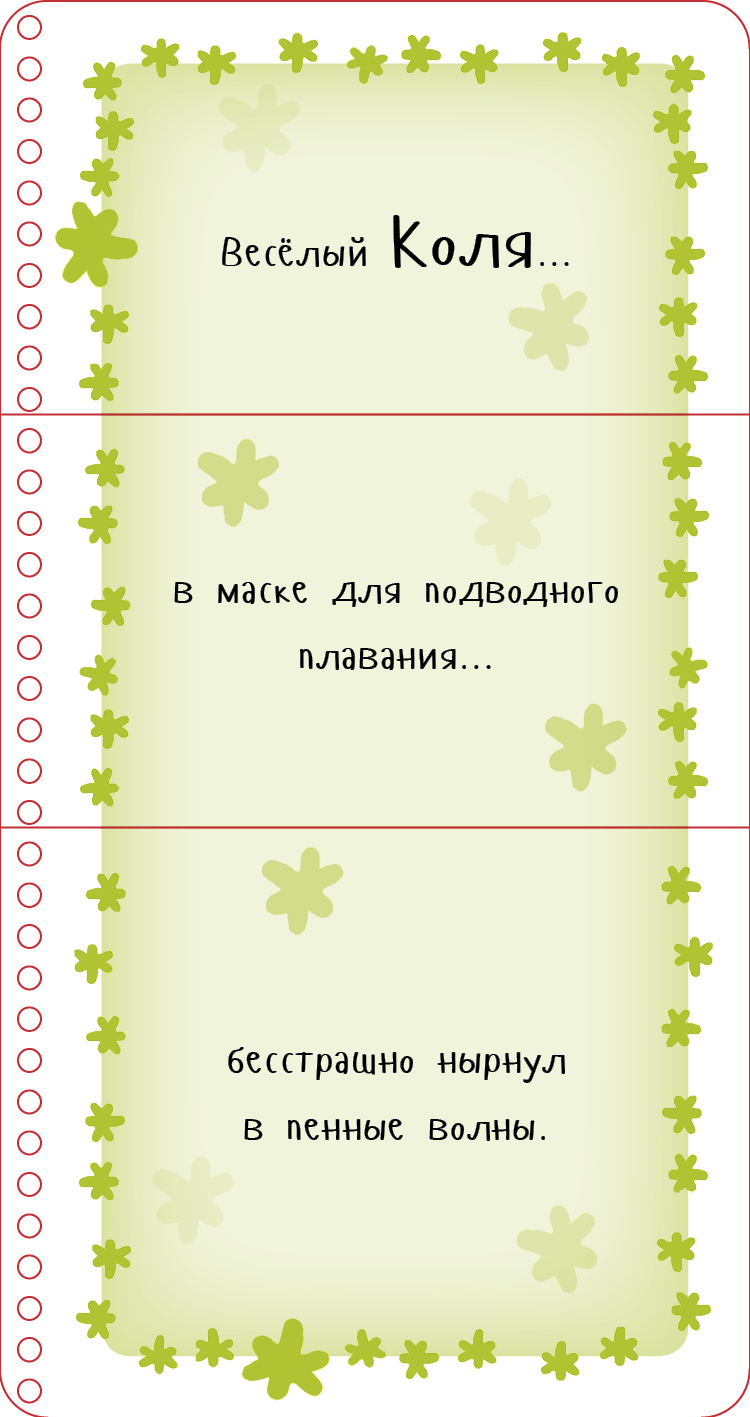 Весёлый Коля...

в маске для подводного плавания...

бесстрашно нырнул в пенные волны.